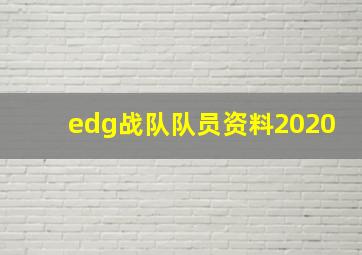 edg战队队员资料2020